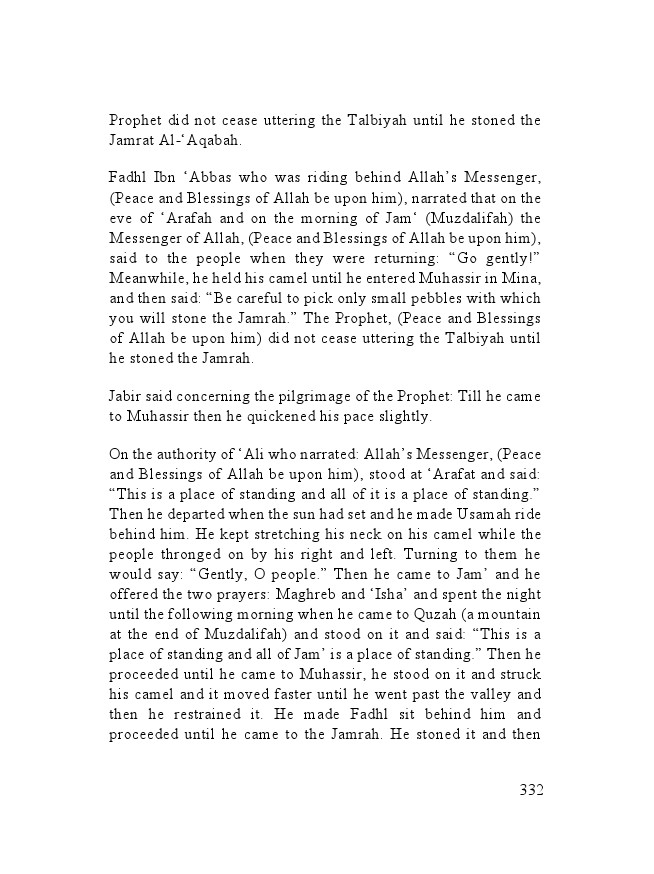 Prophet did not cease uttering the Talbiyah until he stoned the Jamrat Al-‘Aqabah.

Fadhl Ibn ‘Abbas who was riding behind Allah’s Messenger, (Peace and Blessings of Allah be upon him), narrated that on the eve of ‘Arafah and on the morning of Jam‘ (Muzdalifah) the Messenger of Allah, (Peace and Blessings of Allah be upon him), said to the people when they were returning: “Go gently!” Meanwhile, he held his camel until he entered Muhassir in Mina, and then said: “Be careful to pick only small pebbles with which you will stone the Jamrah.” The Prophet, (Peace and Blessings of Allah be upon him) did not cease uttering the Talbiyah until he stoned the Jamrah.

Jabir said concerning the pilgrimage of the Prophet: Till he came to Muhassir then he quickened his pace slightly.

On the authority of ‘Ali who narrated: Allah’s Messenger, (Peace and Blessings of Allah be upon him), stood at ‘Arafat and said: “This is a place of standing and all of it is a place of standing.” Then he departed when the sun had set and he made Usamah ride behind him. He kept stretching his neck on his camel while the people thronged on by his right and left. Turning to them he would say: “Gently, O people.” Then he came to Jam’ and he offered the two prayers: Maghreb and ‘Isha’ and spent the night until the following morning when he came to Quzah (a mountain at the end of Muzdalifah) and stood on it and said: “This is a place of standing and all of Jam’ is a place of standing.” Then he proceeded until he came to Muhassir, he stood on it and struck his camel and it moved faster until he went past the valley and then he restrained it. He made Fadhl sit behind him and proceeded until he came to the Jamrah. He stoned it and then

332